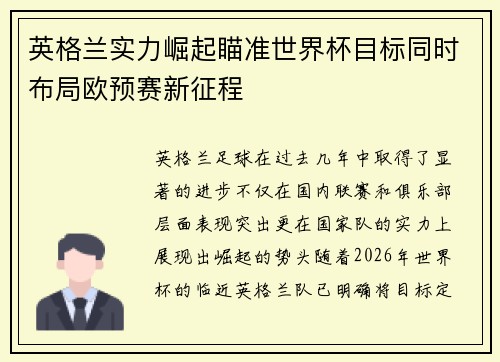 英格兰实力崛起瞄准世界杯目标同时布局欧预赛新征程

英格兰足球在过去几年中取得了显著的进步不仅在国内联赛和俱乐部层面表现突出更在国家队的实力上展现出崛起的势头随着2026年世界杯的临近英格兰队已明确将目标定